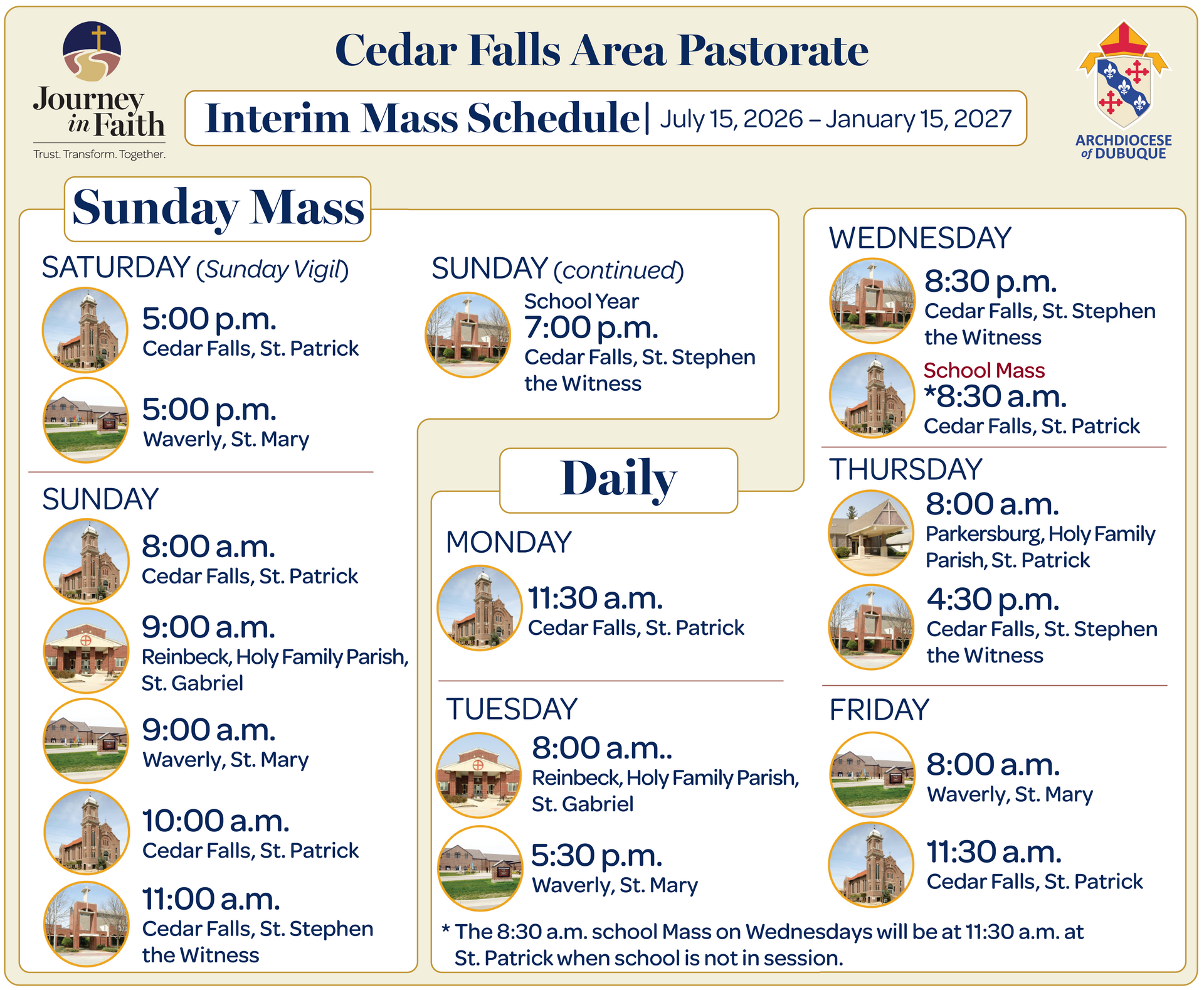 Journey in Faith
Trust. Transform. Together.

Cedar Falls Area Pastorate

Interim Mass Schedule | July 15, 2026 – January 15, 2027

ARCHDIOCESE of DUBUQUE

Sunday Mass

SATURDAY (Sunday Vigil)

5:00 p.m.
Cedar Falls, St. Patrick

5:00 p.m.
Waverly, St. Mary

SUNDAY

8:00 a.m.
Cedar Falls, St. Patrick

9:00 a.m.
Reinbeck, Holy Family Parish, St. Gabriel

9:00 a.m.
Waverly, St. Mary

10:00 a.m.
Cedar Falls, St. Patrick

11:00 a.m.
Cedar Falls, St. Stephen the Witness

SUNDAY (continued)

School Year
7:00 p.m.
Cedar Falls, St. Stephen the Witness

Daily

MONDAY

11:30 a.m.
Cedar Falls, St. Patrick

TUESDAY

8:00 a.m..
Reinbeck, Holy Family Parish, St. Gabriel

5:30 p.m.
Waverly, St. Mary

WEDNESDAY

8:30 p.m.
Cedar Falls, St. Stephen the Witness

School Mass
*8:30 a.m.
Cedar Falls, St. Patrick

THURSDAY

8:00 a.m.
Parkersburg, Holy Family Parish, St. Patrick

4:30 p.m.
Cedar Falls, St. Stephen the Witness

FRIDAY

8:00 a.m.
Waverly, St. Mary

11:30 a.m.
Cedar Falls, St. Patrick

* The 8:30 a.m. school Mass on Wednesdays will be at 11:30 a.m. at St. Patrick when school is not in session.